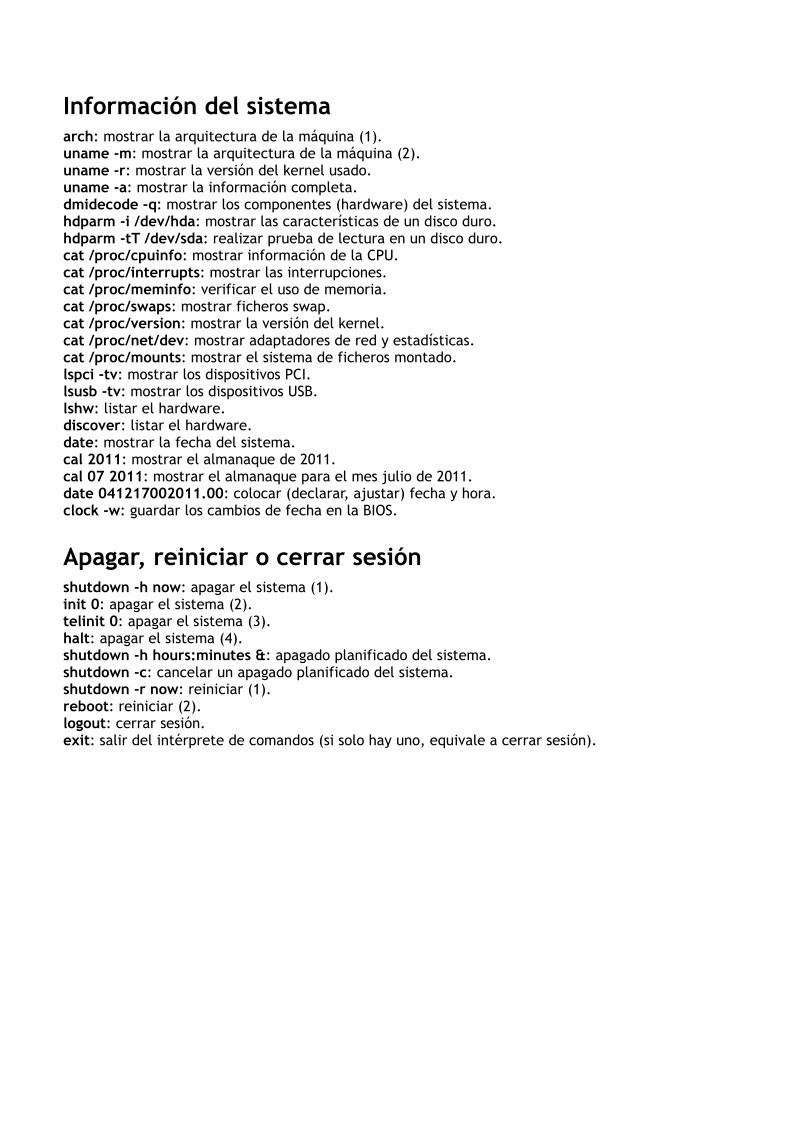 Información del sistema

arch: mostrar la arquitectura de la máquina (1).
uname -m: mostrar la arquitectura de la máquina (2).
uname -r: mostrar la versión del kernel usado.
uname -a: mostrar la información completa.
dmidecode -q: mostrar los componentes (hardware) del sistema.
hdparm -i /dev/hda: mostrar las características de un disco duro.
hdparm -tT /dev/sda: realizar prueba de lectura en un disco duro.
cat /proc/cpuinfo: mostrar información de la CPU.
cat /proc/interrupts: mostrar las interrupciones.
cat /proc/meminfo: verificar el uso de memoria.
cat /proc/swaps: mostrar ficheros swap.
cat /proc/version: mostrar la versión del kernel.
cat /proc/net/dev: mostrar adaptadores de red y estadísticas.
cat /proc/mounts: mostrar el sistema de ficheros montado.
lspci -tv: mostrar los dispositivos PCI.
lsusb -tv: mostrar los dispositivos USB.
lshw: listar el hardware.
discover: listar el hardware.
date: mostrar la fecha del sistema.
cal 2011: mostrar el almanaque de 2011.
cal 07 2011: mostrar el almanaque para el mes julio de 2011.
date 041217002011.00: colocar (declarar, ajustar) fecha y hora.
clock -w: guardar los cambios de fecha en la BIOS.

Apagar, reiniciar o cerrar sesión

shutdown -h now: apagar el sistema (1).
init 0: apagar el sistema (2).
telinit 0: apagar el sistema (3).
halt: apagar el sistema (4).
shutdown -h hours:minutes &: apagado planificado del sistema.
shutdown -c: cancelar un apagado planificado del sistema.
shutdown -r now: reiniciar (1).
reboot: reiniciar (2).
logout: cerrar sesión.
exit: salir del intérprete de comandos (si solo hay uno, equivale a cerrar sesión).